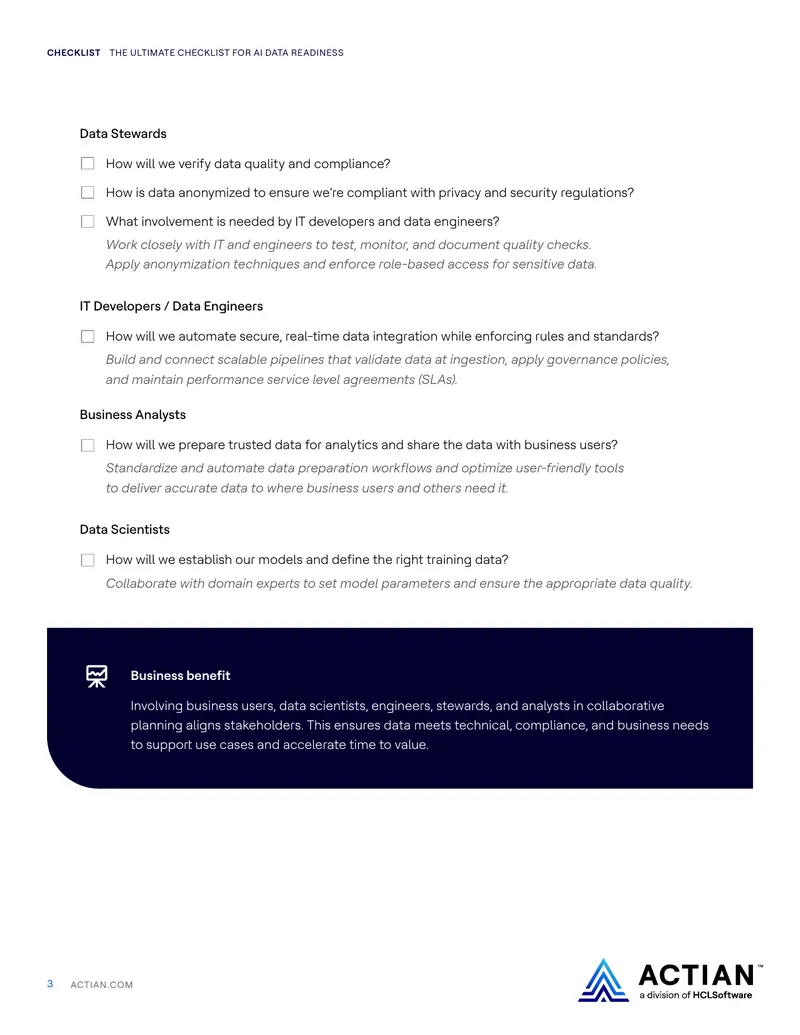 CHECKLIST THE ULTIMATE CHECKLIST FOR AI DATA READINESS

Data Stewards

☐ How will we verify data quality and compliance?

☐ How is data anonymized to ensure we're compliant with privacy and security regulations?

☐ What involvement is needed by IT developers and data engineers?
Work closely with IT and engineers to test, monitor, and document quality checks. Apply anonymization techniques and enforce role-based access for sensitive data.

IT Developers / Data Engineers

☐ How will we automate secure, real-time data integration while enforcing rules and standards?
Build and connect scalable pipelines that validate data at ingestion, apply governance policies, and maintain performance service level agreements (SLAs).

Business Analysts

☐ How will we prepare trusted data for analytics and share the data with business users?
Standardize and automate data preparation workflows and optimize user-friendly tools to deliver accurate data to where business users and others need it.

Data Scientists

☐ How will we establish our models and define the right training data?
Collaborate with domain experts to set model parameters and ensure the appropriate data quality.

Business benefit

Involving business users, data scientists, engineers, stewards, and analysts in collaborative planning aligns stakeholders. This ensures data meets technical, compliance, and business needs to support use cases and accelerate time to value.

3 ACTIAN.COM

ACTIAN™
a division of HCLSoftware